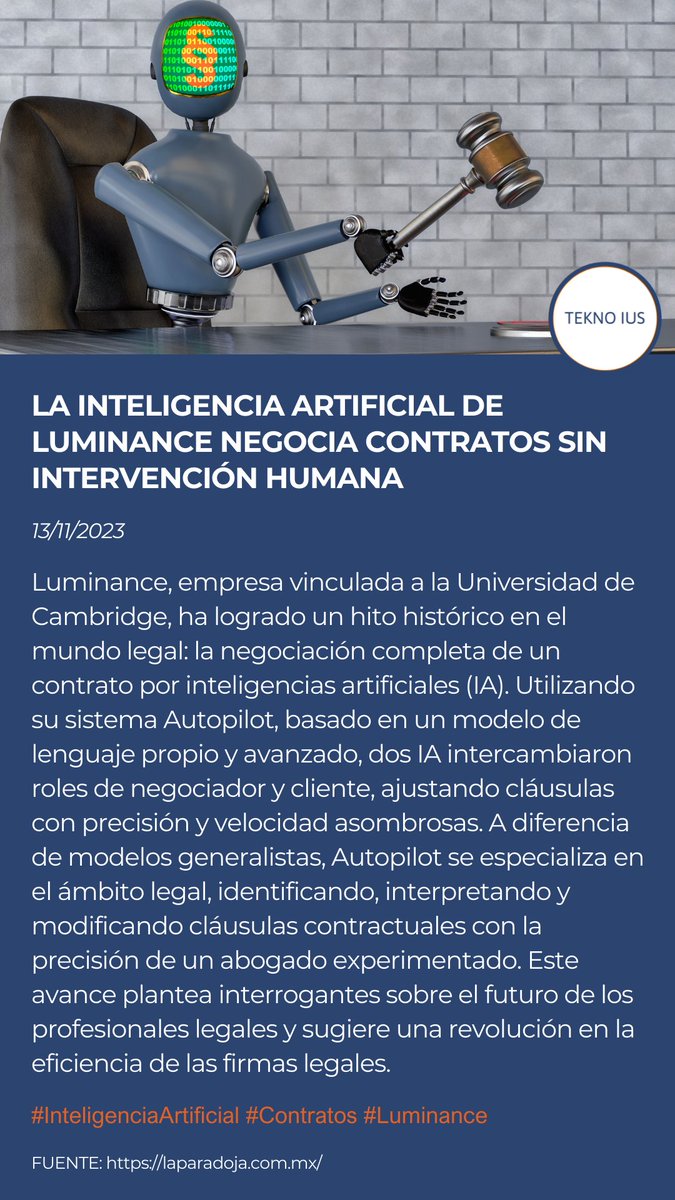 TEKNO IUS

LA INTELIGENCIA ARTIFICIAL DE LUMINANCE NEGOCIA CONTRATOS SIN INTERVENCIÓN HUMANA

13/11/2023

Luminance, empresa vinculada a la Universidad de Cambridge, ha logrado un hito histórico en el mundo legal: la negociación completa de un contrato por inteligencias artificiales (IA). Utilizando su sistema Autopilot, basado en un modelo de lenguaje propio y avanzado, dos IA intercambiaron roles de negociador y cliente, ajustando cláusulas con precisión y velocidad asombrosas. A diferencia de modelos generalistas, Autopilot se especializa en el ámbito legal, identificando, interpretando y modificando cláusulas contractuales con la precisión de un abogado experimentado. Este avance plantea interrogantes sobre el futuro de los profesionales legales y sugiere una revolución en la eficiencia de las firmas legales.

#InteligenciaArtificial #Contratos #Luminance

FUENTE: https://laparadoja.com.mx/